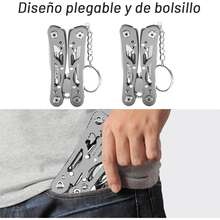 Diseño plegable y de bolsillo